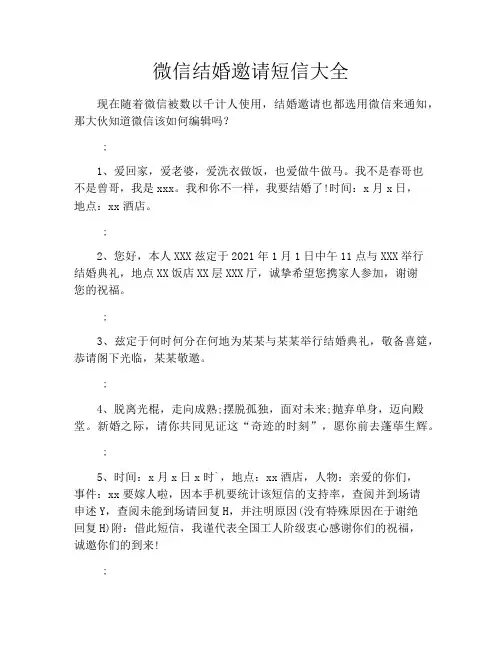 微信结婚邀请短信大全

现在随着微信被数以千计人使用，结婚邀请也都选用微信来通知，那大伙知道微信该如何编辑吗？

:

1、爱回家，爱老婆，爱洗衣做饭，也爱做牛做马。我不是春哥也不是曾哥，我是xxx。我和你不一样，我要结婚了!时间：x月x日，地点：xx酒店。

:

2、您好，本人XXX兹定于2021年1月1日中午11点与XXX举行结婚典礼，地点XX饭店XX层XXX厅，诚挚希望您携家人参加，谢谢您的祝福。

:

3、兹定于何时何分在何地为某某与某某举行结婚典礼，敬备喜筵，恭请阁下光临，某某敬邀。

:

4、脱离光棍，走向成熟;摆脱孤独，面对未来;抛弃单身，迈向殿堂。新婚之际，请你共同见证这“奇迹的时刻”，愿你前去蓬荜生辉。

:

5、时间：x月x日x时`，地点：xx酒店，人物：亲爱的你们，事件：xx要嫁人啦，因本手机要统计该短信的支持率，查阅并到场请申述Y，查阅未能到场请回复H，并注明原因(没有特殊原因在于谢绝回复H)附：借此短信，我谨代表全国工人阶级衷心感谢你们的祝福，诚邀你们的到来!

: